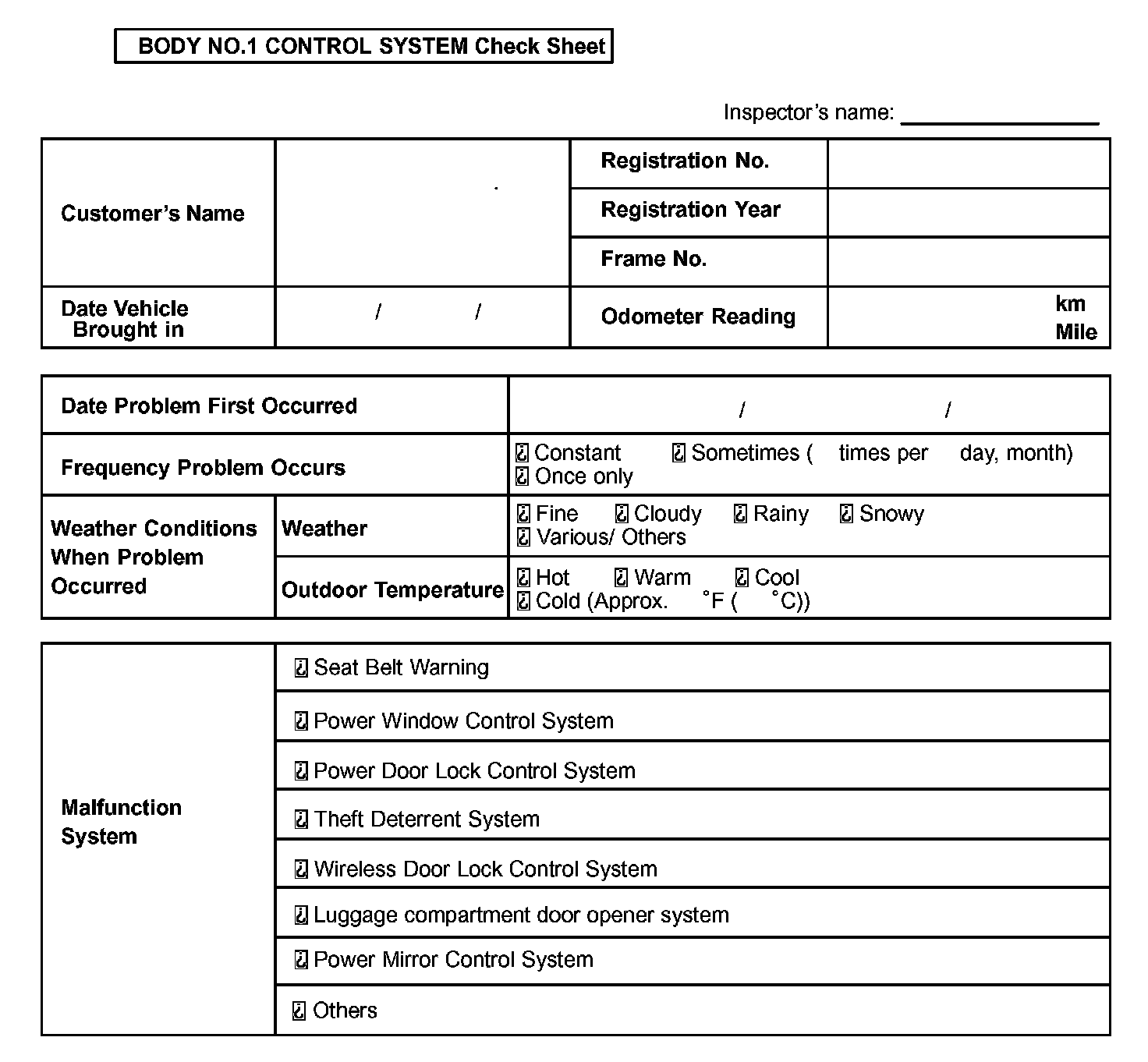 BODY NO.1 CONTROL SYSTEM Check Sheet

Inspector's name: ________________

| Customer's Name | | Registration No. | |
|---|---|---|---|
| | | Registration Year | |
| | | Frame No. | |
| Date Vehicle Brought in | / / | Odometer Reading | km Mile |

| Date Problem First Occurred | | / / |
|---|---|---|
| Frequency Problem Occurs | | ☐ Constant ☐ Sometimes ( times per day, month) ☐ Once only |
| Weather Conditions When Problem Occurred | Weather | ☐ Fine ☐ Cloudy ☐ Rainy ☐ Snowy ☐ Various/ Others |
| | Outdoor Temperature | ☐ Hot ☐ Warm ☐ Cool ☐ Cold (Approx. °F ( °C)) |

| Malfunction System | ☐ Seat Belt Warning |
|---|---|
| | ☐ Power Window Control System |
| | ☐ Power Door Lock Control System |
| | ☐ Theft Deterrent System |
| | ☐ Wireless Door Lock Control System |
| | ☐ Luggage compartment door opener system |
| | ☐ Power Mirror Control System |
| | ☐ Others |